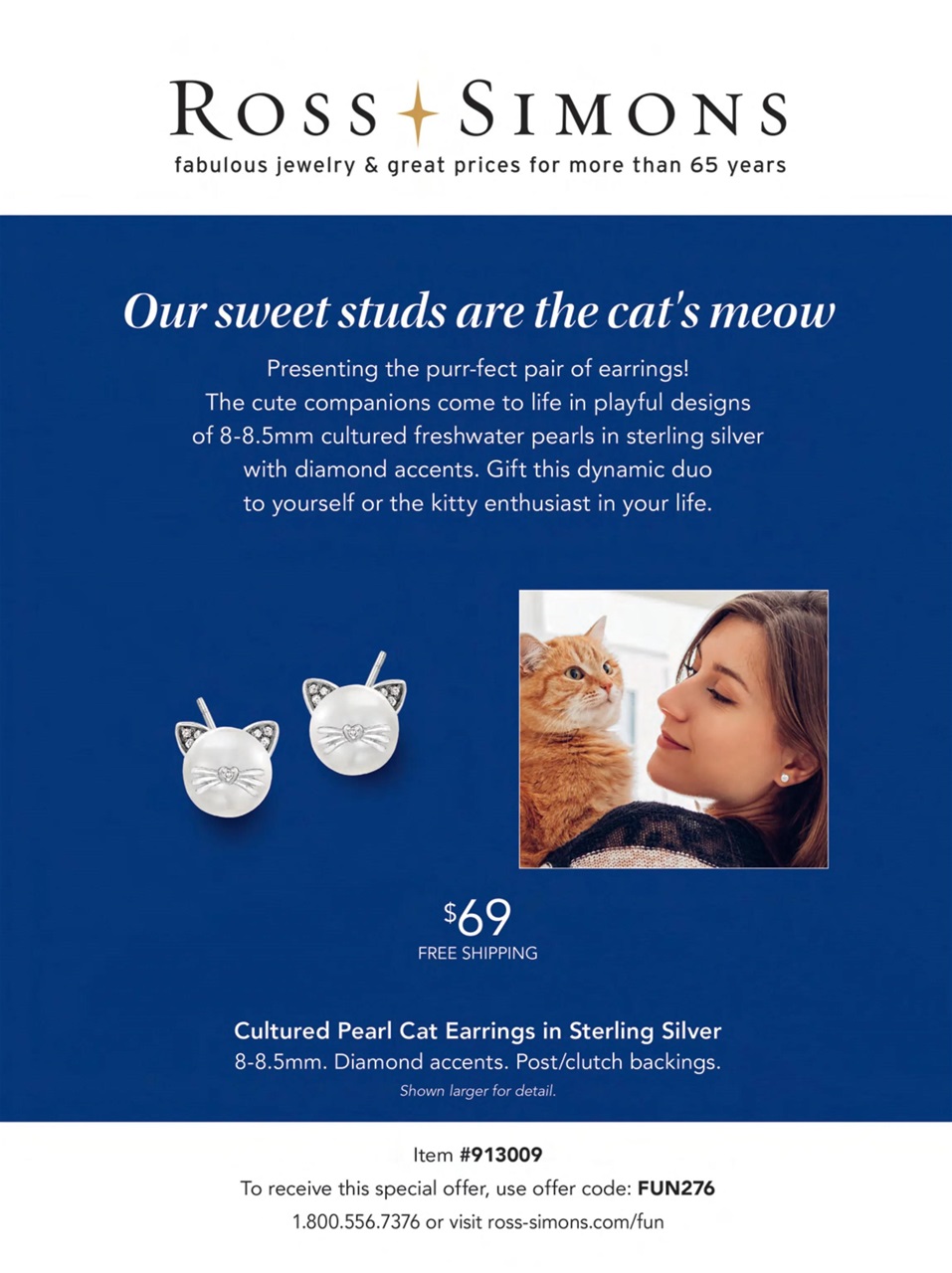 ROSS SIMONS
fabulous jewelry & great prices for more than 65 years

Our sweet studs are the cat's meow

Presenting the purr-fect pair of earrings! The cute companions come to life in playful designs of 8-8.5mm cultured freshwater pearls in sterling silver with diamond accents. Gift this dynamic duo to yourself or the kitty enthusiast in your life.

$69
FREE SHIPPING

Cultured Pearl Cat Earrings in Sterling Silver
8-8.5mm. Diamond accents. Post/clutch backings.
Shown larger for detail.

Item #913009
To receive this special offer, use offer code: FUN276
1.800.556.7376 or visit ross-simons.com/fun